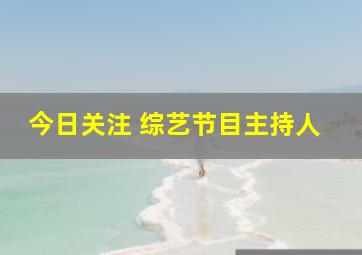 今日关注 综艺节目主持人